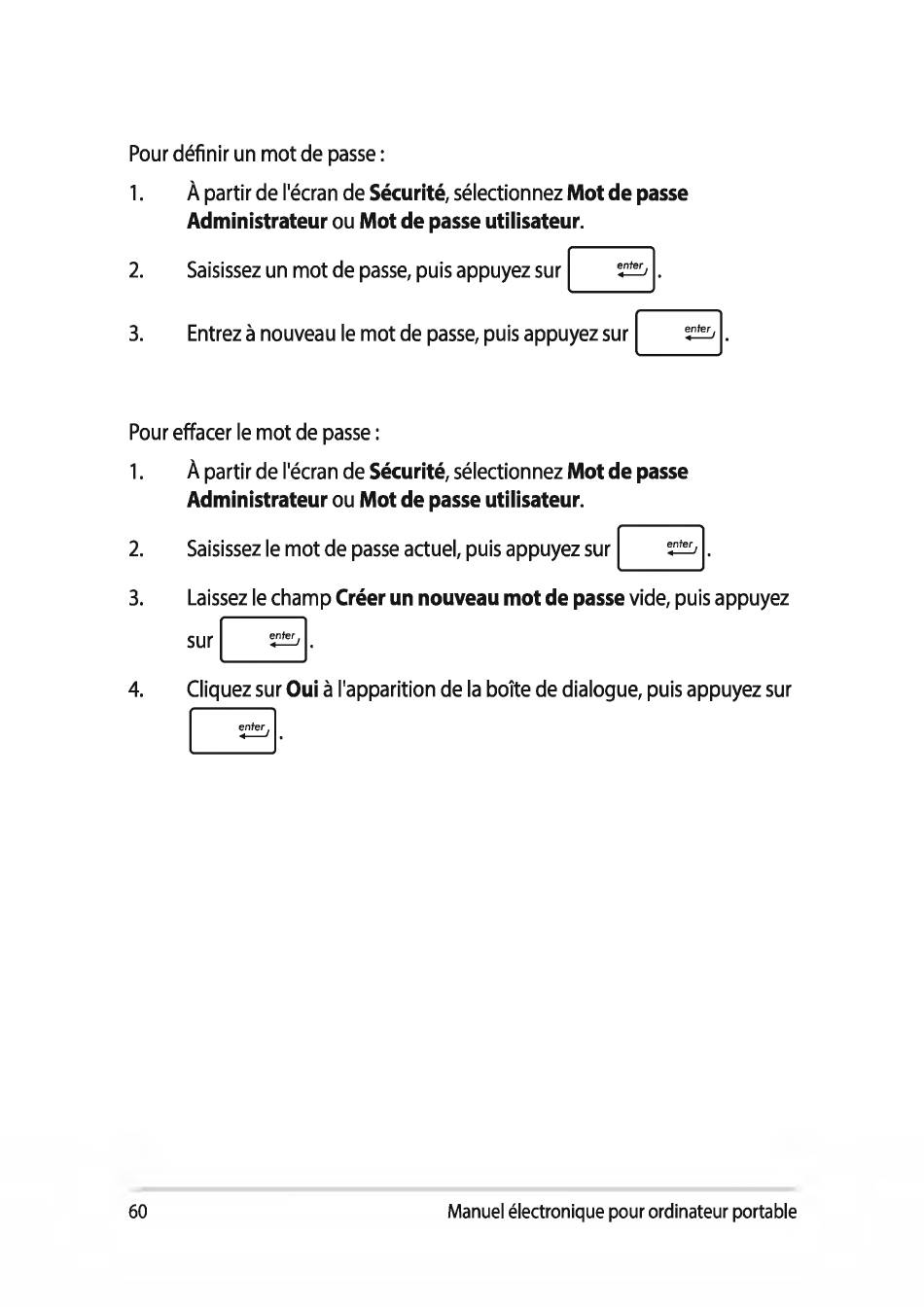 Pour définir un mot de passe :

1. À partir de l'écran de Sécurité, sélectionnez Mot de passe Administrateur ou Mot de passe utilisateur.

2. Saisissez un mot de passe, puis appuyez sur enter.

3. Entrez à nouveau le mot de passe, puis appuyez sur enter.

Pour effacer le mot de passe :

1. À partir de l'écran de Sécurité, sélectionnez Mot de passe Administrateur ou Mot de passe utilisateur.

2. Saisissez le mot de passe actuel, puis appuyez sur enter.

3. Laissez le champ Créer un nouveau mot de passe vide, puis appuyez sur enter.

4. Cliquez sur Oui à l'apparition de la boîte de dialogue, puis appuyez sur enter.

60 Manuel électronique pour ordinateur portable